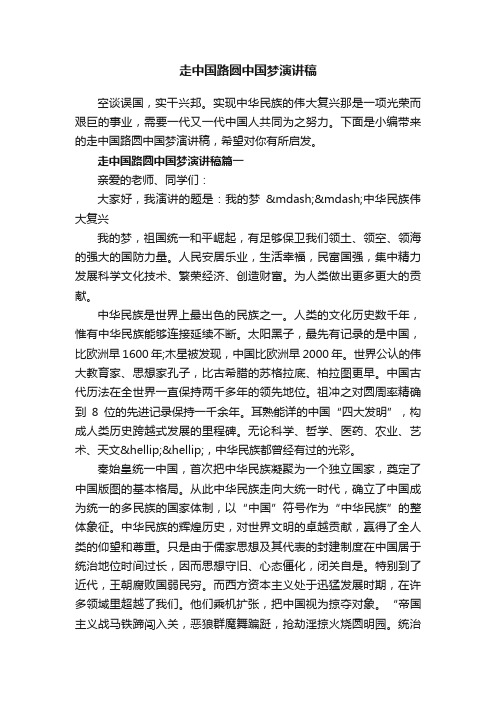 走中国路圆中国梦演讲稿

空谈误国，实干兴邦。实现中华民族的伟大复兴那是一项光荣而艰巨的事业，需要一代又一代中国人共同为之努力。下面是小编带来的走中国路圆中国梦演讲稿，希望对你有所启发。

走中国路圆中国梦演讲稿篇一

亲爱的老师、同学们：

大家好，我演讲的题是：我的梦 &mdash;&mdash;中华民族伟大复兴

我的梦，祖国统一和平崛起，有足够保卫我们领土、领空、领海的强大的国防力量。人民安居乐业，生活幸福，民富国强，集中精力发展科学文化技术、繁荣经济、创造财富。为人类做出更多更大的贡献。

中华民族是世界上最出色的民族之一。人类的文化历史数千年，惟有中华民族能够连接延续不断。太阳黑子，最先有记录的是中国，比欧洲早 1600 年;木星被发现，中国比欧洲早 2000 年。世界公认的伟大教育家、思想家孔子，比古希腊的苏格拉底、柏拉图更早。中国古代历法在全世界一直保持两千多年的领先地位。祖冲之对圆周率精确到 8 位的先进记录保持一千余年。耳熟能详的中国“四大发明”，构成人类历史跨越式发展的里程碑。无论科学、哲学、医药、农业、艺术、天文&hellip;&hellip;，中华民族都曾经有过的光彩。

秦始皇统一中国，首次把中华民族凝聚为一个独立国家，奠定了中国版图的基本格局。从此中华民族走向大统一时代，确立了中国成为统一的多民族的国家体制，以“中国”符号作为“中华民族”的整体象征。中华民族的辉煌历史，对世界文明的卓越贡献，赢得了全人类的仰望和尊重。只是由于儒家思想及其代表的封建制度在中国居于统治地位时间过长，因而思想守旧、心态僵化，闭关自是。特别到了近代，王朝腐败国弱民穷。而西方资本主义处于迅猛发展时期，在许多领域里超越了我们。他们乘机扩张，把中国视为掠夺对象。“帝国主义战马铁蹄闯入关，恶狼群魔舞蹁跹，抢劫淫掠火烧圆明园。统治